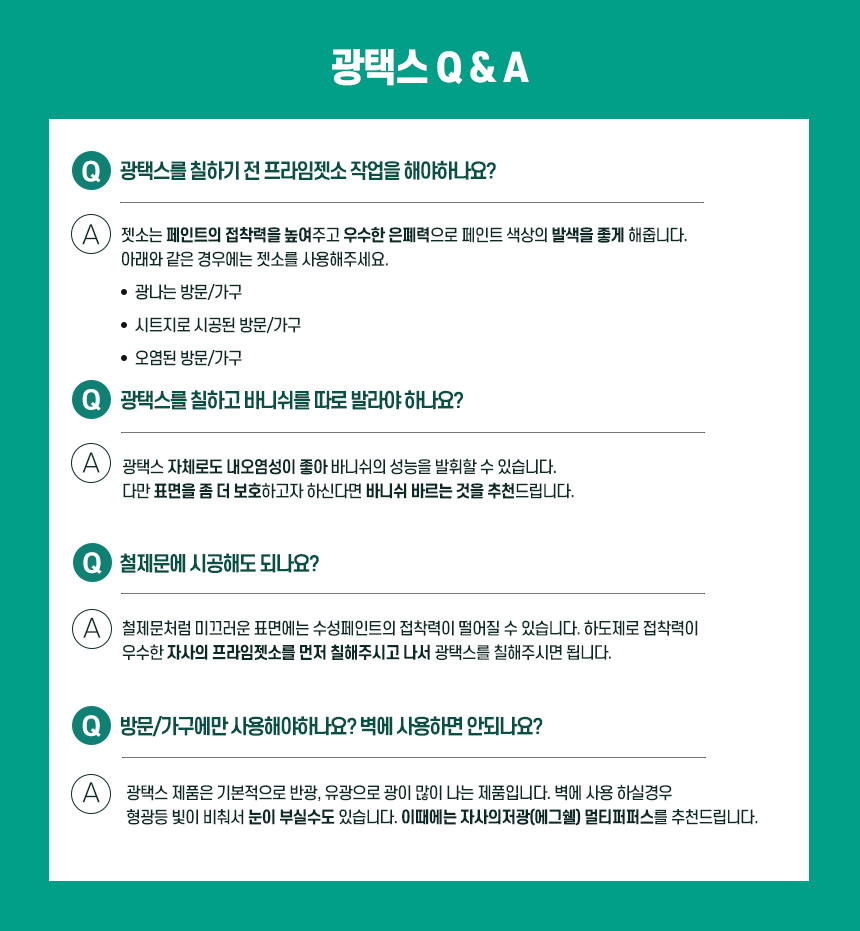 광택스 Q & A

Q 광택스를 칠하기 전 프라임젯소 작업을 해야하나요?

A 젯소는 페인트의 접착력을 높여주고 우수한 은폐력으로 페인트 색상의 발색을 좋게 해줍니다.
아래와 같은 경우에는 젯소를 사용해주세요.

• 광나는 방문/가구
• 시트지로 시공된 방문/가구
• 오염된 방문/가구

Q 광택스를 칠하고 바니쉬를 따로 발라야 하나요?

A 광택스 자체로도 내오염성이 좋아 바니쉬의 성능을 발휘할 수 있습니다.
다만 표면을 좀 더 보호하고자 하신다면 바니쉬 바르는 것을 추천드립니다.

Q 철제문에 시공해도 되나요?

A 철제문처럼 미끄러운 표면에는 수성페인트의 접착력이 떨어질 수 있습니다. 하도제로 접착력이 우수한 자사의 프라임젯소를 먼저 칠해주시고 나서 광택스를 칠해주시면 됩니다.

Q 방문/가구에만 사용해야하나요? 벽에 사용하면 안되나요?

A 광택스 제품은 기본적으로 반광, 유광으로 광이 많이 나는 제품입니다. 벽에 사용 하실경우 형광등 빛이 비춰서 눈이 부실수도 있습니다. 이때에는 자사의저광(에그쉘) 멀티퍼퍼스를 추천드립니다.